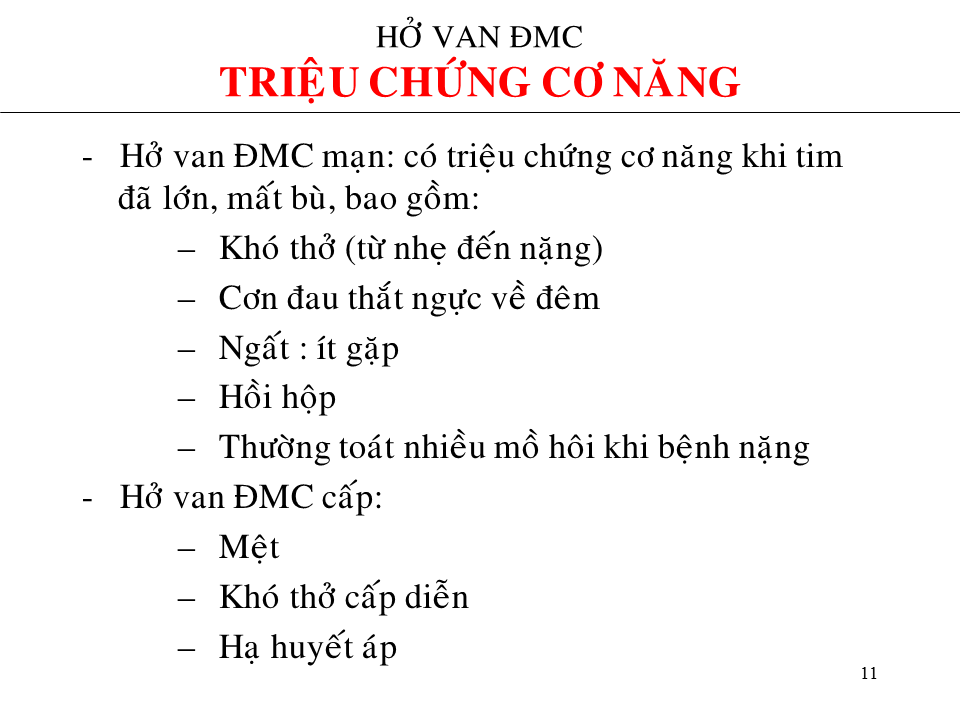 HỞ VAN ĐMC
TRIỆU CHỨNG CƠ NĂNG

- Hở van ĐMC mạn: có triệu chứng cơ năng khi tim đã lớn, mất bù, bao gồm:
  – Khó thở (từ nhẹ đến nặng)
  – Cơn đau thắt ngực về đêm
  – Ngất : ít gặp
  – Hồi hộp
  – Thường toát nhiều mồ hôi khi bệnh nặng
- Hở van ĐMC cấp:
  – Mệt
  – Khó thở cấp diễn
  – Hạ huyết áp

11